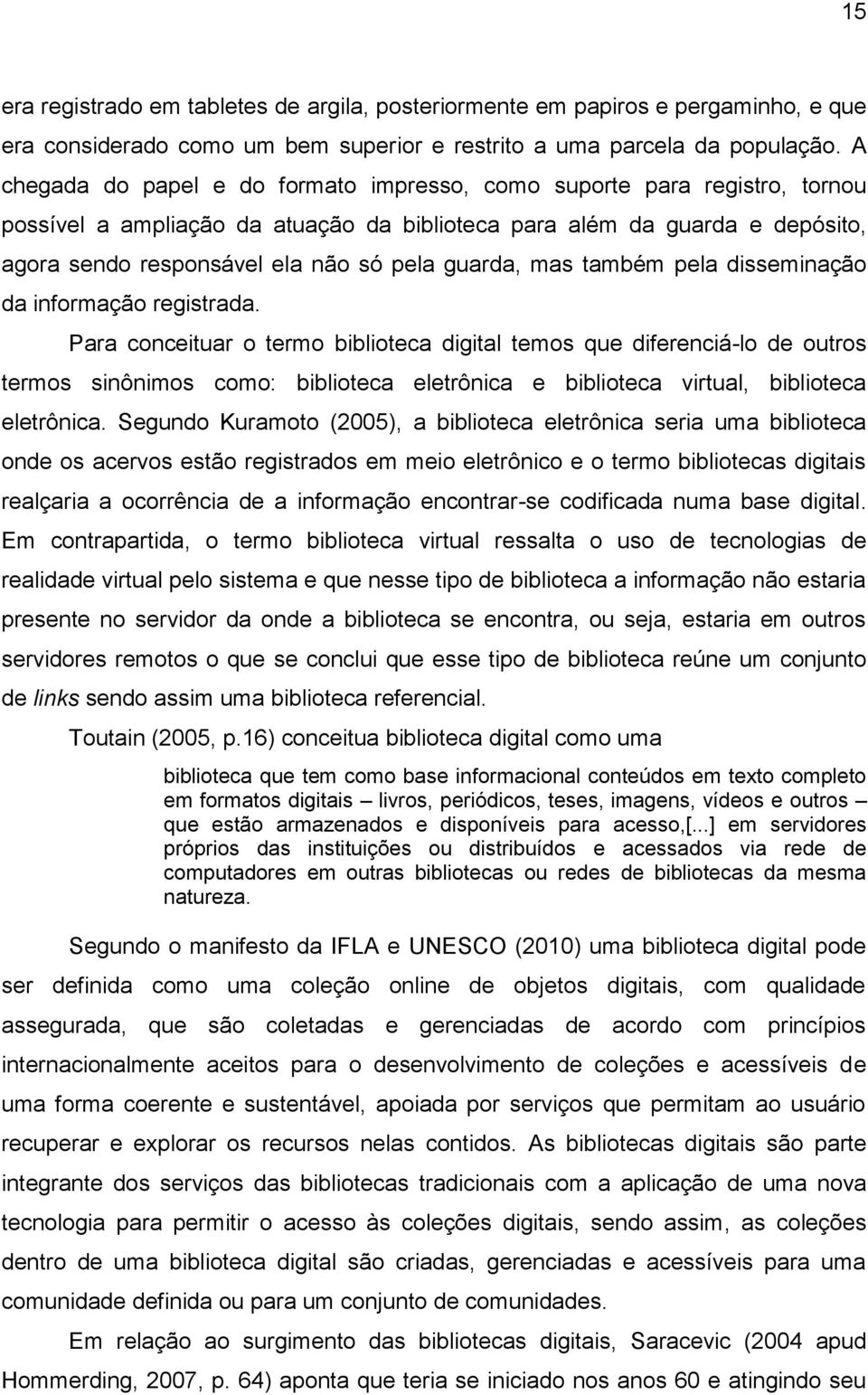 15

era registrado em tabletes de argila, posteriormente em papiros e pergaminho, e que era considerado como um bem superior e restrito a uma parcela da população. A chegada do papel e do formato impresso, como suporte para registro, tornou possível a ampliação da atuação da biblioteca para além da guarda e depósito, agora sendo responsável ela não só pela guarda, mas também pela disseminação da informação registrada.

Para conceituar o termo biblioteca digital temos que diferenciá-lo de outros termos sinônimos como: biblioteca eletrônica e biblioteca virtual, biblioteca eletrônica. Segundo Kuramoto (2005), a biblioteca eletrônica seria uma biblioteca onde os acervos estão registrados em meio eletrônico e o termo bibliotecas digitais realçaria a ocorrência de a informação encontrar-se codificada numa base digital. Em contrapartida, o termo biblioteca virtual ressalta o uso de tecnologias de realidade virtual pelo sistema e que nesse tipo de biblioteca a informação não estaria presente no servidor da onde a biblioteca se encontra, ou seja, estaria em outros servidores remotos o que se conclui que esse tipo de biblioteca reúne um conjunto de links sendo assim uma biblioteca referencial.

Toutain (2005, p.16) conceitua biblioteca digital como uma

biblioteca que tem como base informacional conteúdos em texto completo em formatos digitais – livros, periódicos, teses, imagens, vídeos e outros – que estão armazenados e disponíveis para acesso,[...] em servidores próprios das instituições ou distribuídos e acessados via rede de computadores em outras bibliotecas ou redes de bibliotecas da mesma natureza.

Segundo o manifesto da IFLA e UNESCO (2010) uma biblioteca digital pode ser definida como uma coleção online de objetos digitais, com qualidade assegurada, que são coletadas e gerenciadas de acordo com princípios internacionalmente aceitos para o desenvolvimento de coleções e acessíveis de uma forma coerente e sustentável, apoiada por serviços que permitam ao usuário recuperar e explorar os recursos nelas contidos. As bibliotecas digitais são parte integrante dos serviços das bibliotecas tradicionais com a aplicação de uma nova tecnologia para permitir o acesso às coleções digitais, sendo assim, as coleções dentro de uma biblioteca digital são criadas, gerenciadas e acessíveis para uma comunidade definida ou para um conjunto de comunidades.

Em relação ao surgimento das bibliotecas digitais, Saracevic (2004 apud Hommerding, 2007, p. 64) aponta que teria se iniciado nos anos 60 e atingindo seu